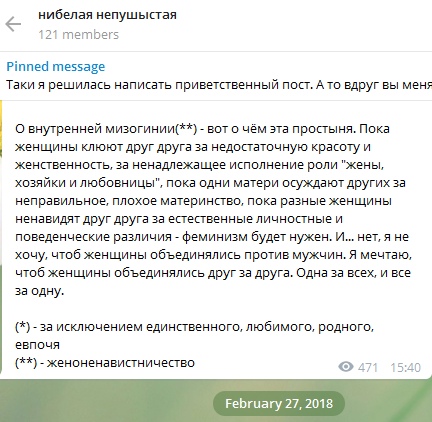 нибелая непушыстая
121 members

Pinned message
Таки я решилась написать приветственный пост. А то вдруг вы меня

О внутренней мизогинии(**) - вот о чём эта простыня. Пока женщины клюют друг друга за недостаточную красоту и женственность, за ненадлежащее исполнение роли "жены, хозяйки и любовницы", пока одни матери осуждают других за неправильное, плохое материнство, пока разные женщины ненавидят друг друга за естественные личностные и поведенческие различия - феминизм будет нужен. И... нет, я не хочу, чтоб женщины объединялись против мужчин. Я мечтаю, чтоб женщины объединялись друг за друга. Одна за всех, и все за одну.

(*) - за исключением единственного, любимого, родного, евпочя
(**) - женоненавистничество

471 15:40

February 27, 2018